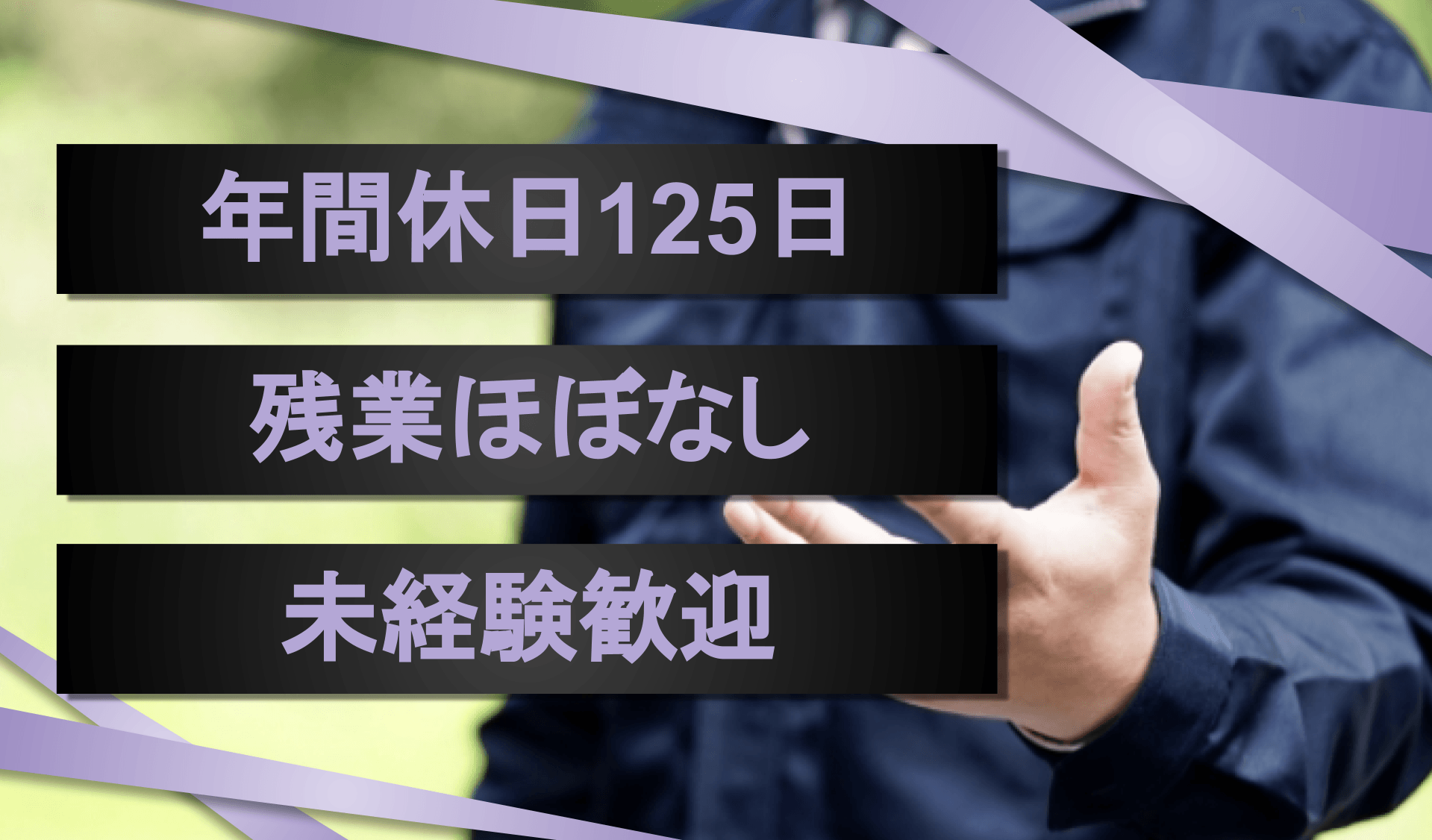 年間休日125日

残業ほぼなし

未経験歓迎